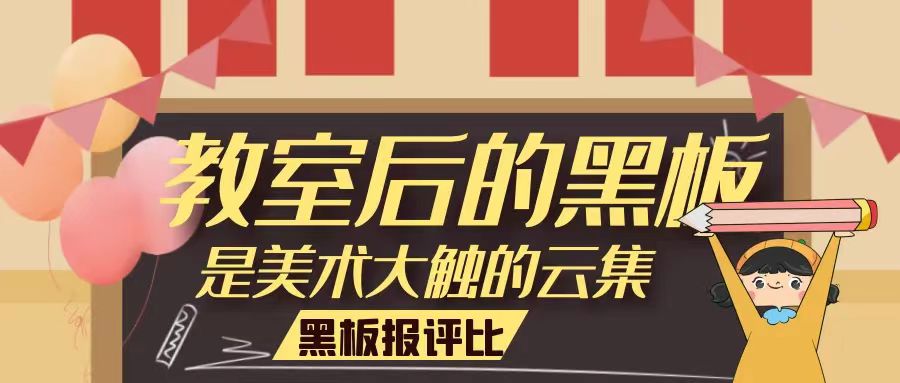 教室后的黑板
是美术大触的云集
黑板报评比